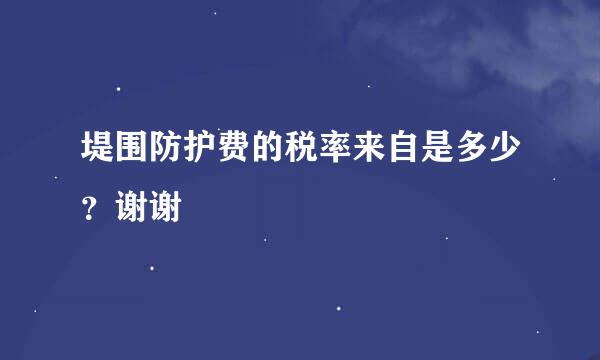 堤围防护费的税率来自是多少？谢谢